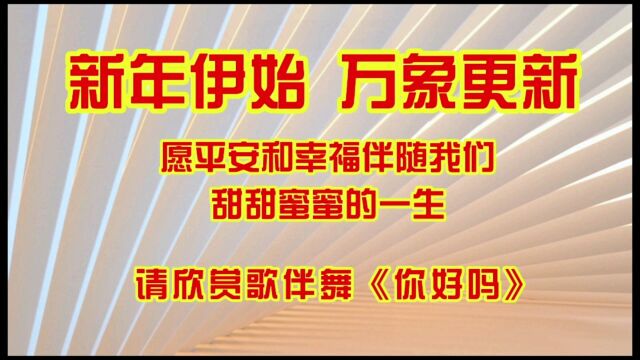 新年伊始 万象更新

愿平安和幸福伴随我们
甜甜蜜蜜的一生

请欣赏歌伴舞《你好吗》